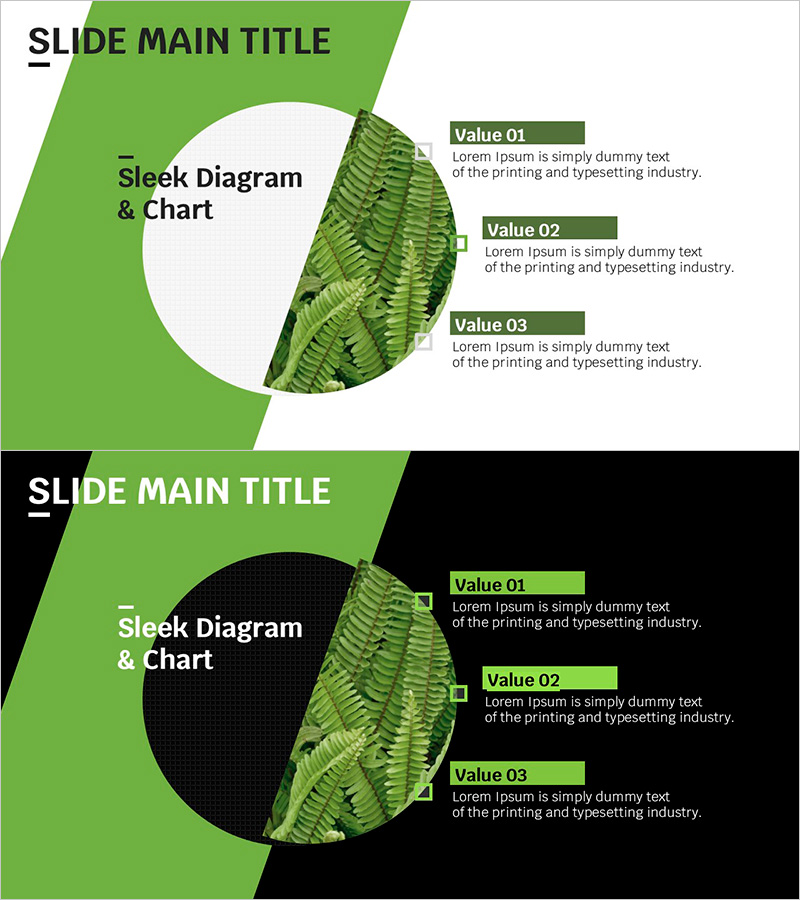 SLIDE MAIN TITLE

Sleek Diagram & Chart

Value 01
Lorem Ipsum is simply dummy text of the printing and typesetting industry.

Value 02
Lorem Ipsum is simply dummy text of the printing and typesetting industry.

Value 03
Lorem Ipsum is simply dummy text of the printing and typesetting industry.

SLIDE MAIN TITLE

Sleek Diagram & Chart

Value 01
Lorem Ipsum is simply dummy text of the printing and typesetting industry.

Value 02
Lorem Ipsum is simply dummy text of the printing and typesetting industry.

Value 03
Lorem Ipsum is simply dummy text of the printing and typesetting industry.